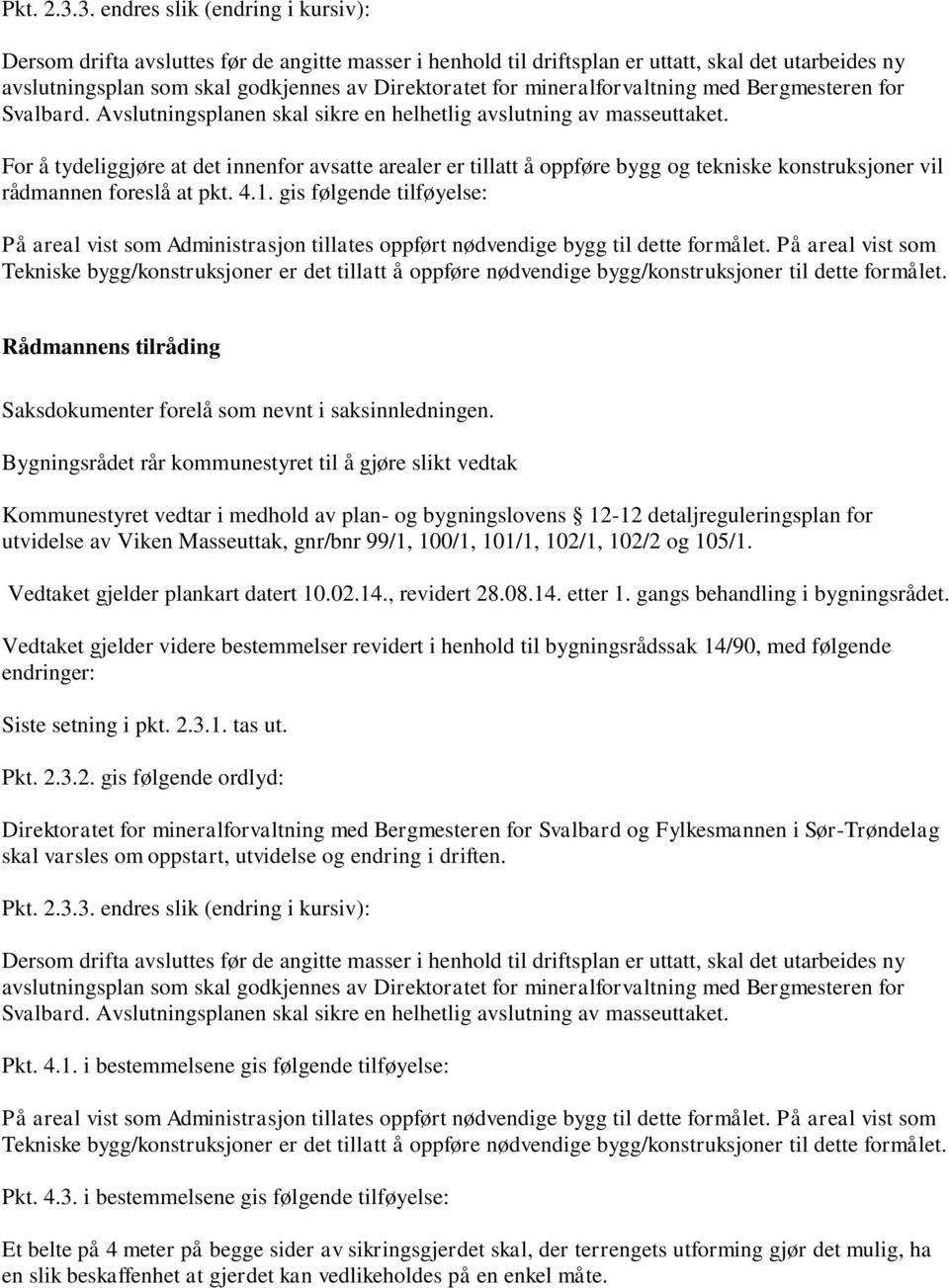 Pkt. 2.3.3. endres slik (endring i kursiv):

Dersom drifta avsluttes før de angitte masser i henhold til driftsplan er uttatt, skal det utarbeides ny avslutningsplan som skal godkjennes av Direktoratet for mineralforvaltning med Bergmesteren for Svalbard. Avslutningsplanen skal sikre en helhetlig avslutning av masseuttaket.

For å tydeliggjøre at det innenfor avsatte arealer er tillatt å oppføre bygg og tekniske konstruksjoner vil rådmannen foreslå at pkt. 4.1. gis følgende tilføyelse:

På areal vist som Administrasjon tillates oppført nødvendige bygg til dette formålet. På areal vist som Tekniske bygg/konstruksjoner er det tillatt å oppføre nødvendige bygg/konstruksjoner til dette formålet.

Rådmannens tilråding

Saksdokumenter forelå som nevnt i saksinnledningen.

Bygningsrådet rår kommunestyret til å gjøre slikt vedtak

Kommunestyret vedtar i medhold av plan- og bygningslovens 12-12 detaljreguleringsplan for utvidelse av Viken Masseuttak, gnr/bnr 99/1, 100/1, 101/1, 102/1, 102/2 og 105/1.

Vedtaket gjelder plankart datert 10.02.14., revidert 28.08.14. etter 1. gangs behandling i bygningsrådet.

Vedtaket gjelder videre bestemmelser revidert i henhold til bygningsrådssak 14/90, med følgende endringer:

Siste setning i pkt. 2.3.1. tas ut.

Pkt. 2.3.2. gis følgende ordlyd:

Direktoratet for mineralforvaltning med Bergmesteren for Svalbard og Fylkesmannen i Sør-Trøndelag skal varsles om oppstart, utvidelse og endring i driften.

Pkt. 2.3.3. endres slik (endring i kursiv):

Dersom drifta avsluttes før de angitte masser i henhold til driftsplan er uttatt, skal det utarbeides ny avslutningsplan som skal godkjennes av Direktoratet for mineralforvaltning med Bergmesteren for Svalbard. Avslutningsplanen skal sikre en helhetlig avslutning av masseuttaket.

Pkt. 4.1. i bestemmelsene gis følgende tilføyelse:

På areal vist som Administrasjon tillates oppført nødvendige bygg til dette formålet. På areal vist som Tekniske bygg/konstruksjoner er det tillatt å oppføre nødvendige bygg/konstruksjoner til dette formålet.

Pkt. 4.3. i bestemmelsene gis følgende tilføyelse:

Et belte på 4 meter på begge sider av sikringsgjerdet skal, der terrengets utforming gjør det mulig, ha en slik beskaffenhet at gjerdet kan vedlikeholdes på en enkel måte.